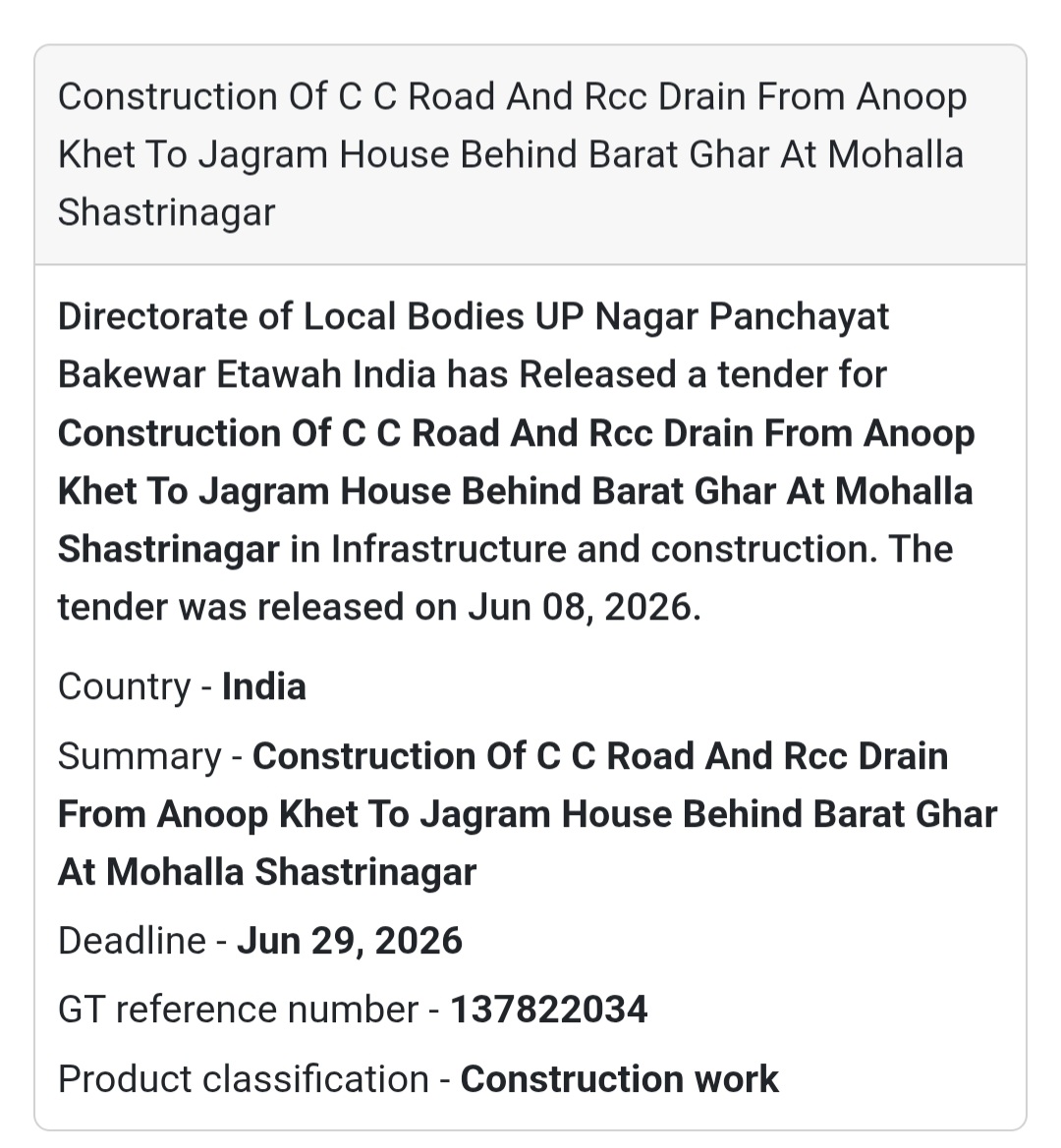 Construction Of C C Road And Rcc Drain From Anoop Khet To Jagram House Behind Barat Ghar At Mohalla Shastrinagar

Directorate of Local Bodies UP Nagar Panchayat Bakewar Etawah India has Released a tender for Construction Of C C Road And Rcc Drain From Anoop Khet To Jagram House Behind Barat Ghar At Mohalla Shastrinagar in Infrastructure and construction. The tender was released on Jun 08, 2026.

Country - India

Summary - Construction Of C C Road And Rcc Drain From Anoop Khet To Jagram House Behind Barat Ghar At Mohalla Shastrinagar

Deadline - Jun 29, 2026

GT reference number - 137822034

Product classification - Construction work